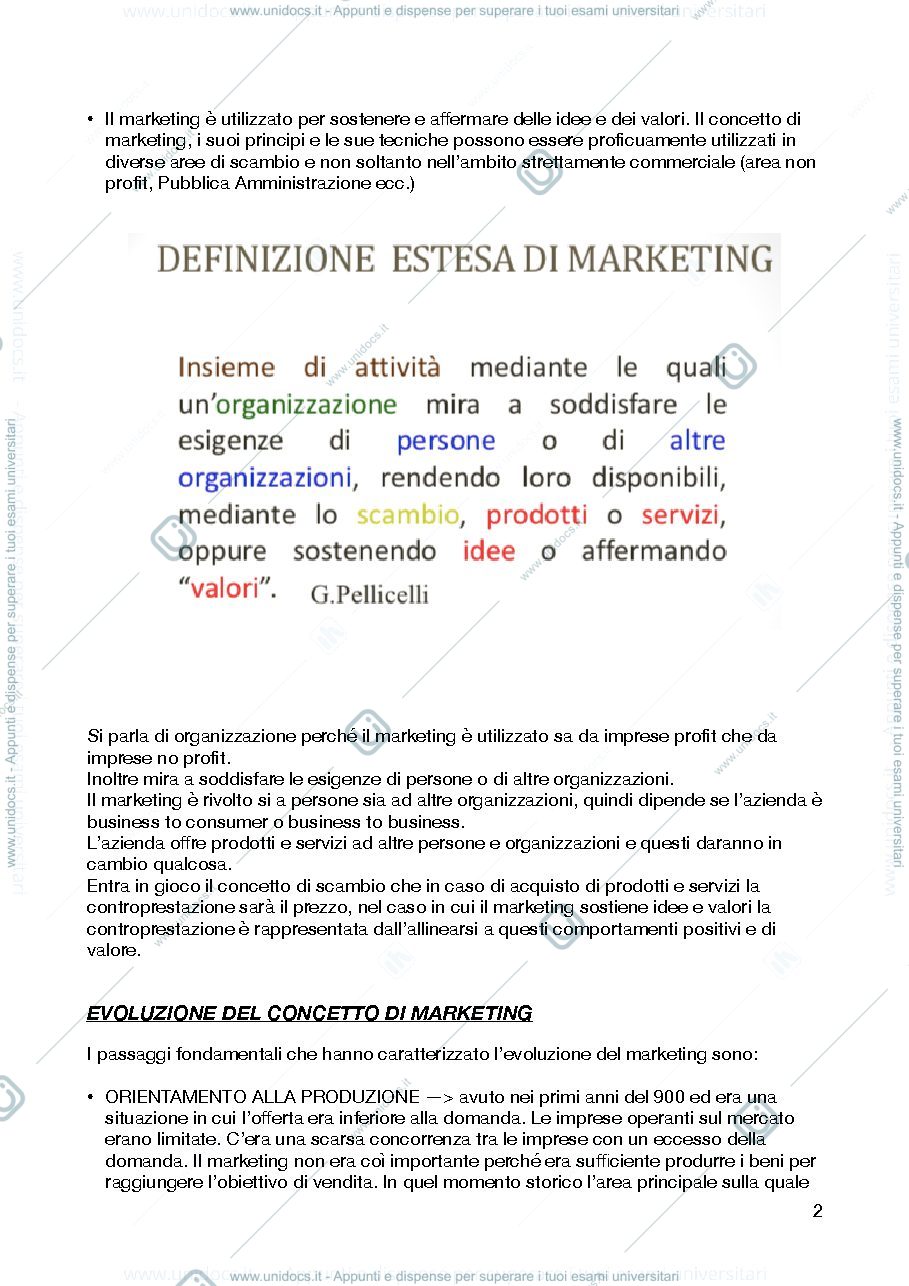 www.unidocs.it - Appunti e dispense per superare i tuoi esami universitari

• Il marketing è utilizzato per sostenere e affermare delle idee e dei valori. Il concetto di marketing, i suoi principi e le sue tecniche possono essere proficuamente utilizzati in diverse aree di scambio e non soltanto nell'ambito strettamente commerciale (area non profit, Pubblica Amministrazione ecc.)

DEFINIZIONE ESTESA DI MARKETING

Insieme di attività mediante le quali un'organizzazione mira a soddisfare le esigenze di persone o di altre organizzazioni, rendendo loro disponibili, mediante lo scambio, prodotti o servizi, oppure sostenendo idee o affermando "valori". G.Pellicelli

Si parla di organizzazione perché il marketing è utilizzato sa da imprese profit che da imprese no profit.
Inoltre mira a soddisfare le esigenze di persone o di altre organizzazioni.
Il marketing è rivolto si a persone sia ad altre organizzazioni, quindi dipende se l'azienda è business to consumer o business to business.
L'azienda offre prodotti e servizi ad altre persone e organizzazioni e questi daranno in cambio qualcosa.
Entra in gioco il concetto di scambio che in caso di acquisto di prodotti e servizi la controprestazione sarà il prezzo, nel caso in cui il marketing sostiene idee e valori la controprestazione è rappresentata dall'allinearsi a questi comportamenti positivi e di valore.

EVOLUZIONE DEL CONCETTO DI MARKETING

I passaggi fondamentali che hanno caratterizzato l'evoluzione del marketing sono:

• ORIENTAMENTO ALLA PRODUZIONE —> avuto nei primi anni del 900 ed era una situazione in cui l'offerta era inferiore alla domanda. Le imprese operanti sul mercato erano limitate. C'era una scarsa concorrenza tra le imprese con un eccesso della domanda. Il marketing non era coì importante perché era sufficiente produrre i beni per raggiungere l'obiettivo di vendita. In quel momento storico l'area principale sulla quale

2

www.unidocs.it - Appunti e dispense per superare i tuoi esami universitari

www.unidocs.it - Appunti e dispense per superare i tuoi esami universitari

www.unidocs.it - Appunti e dispense per superare i tuoi esami universitari